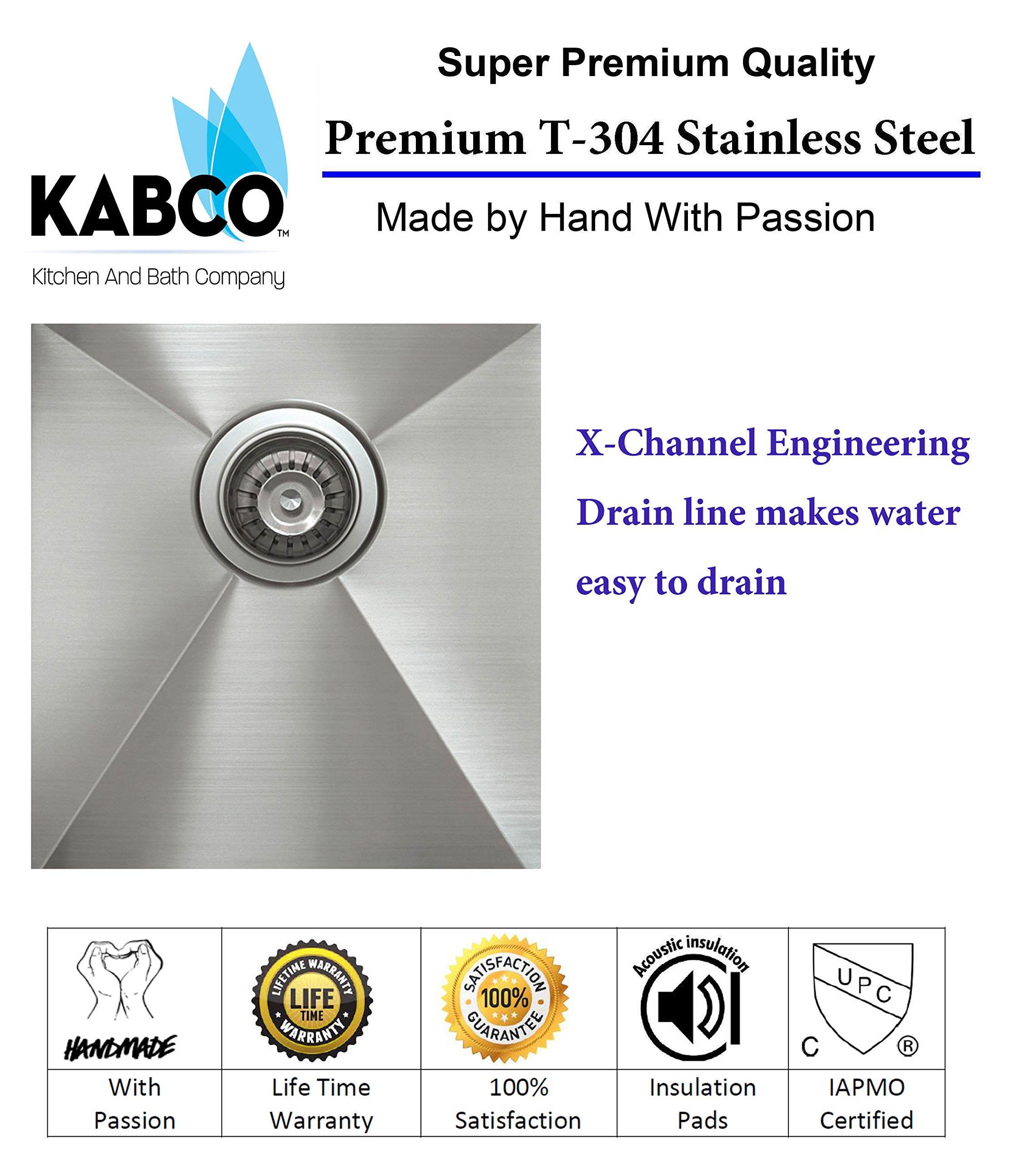 KABCO™
Kitchen And Bath Company

Super Premium Quality

Premium T-304 Stainless Steel

Made by Hand With Passion

X-Channel Engineering

Drain line makes water

easy to drain

| HANDMADE | LIFETIME WARRANTY LIFE TIME WARRANTY | SATISFACTION 100% GUARANTEE | Acoustic insulation | UPC C ® |
|---|---|---|---|---|
| With Passion | Life Time Warranty | 100% Satisfaction | Insulation Pads | IAPMO Certified |